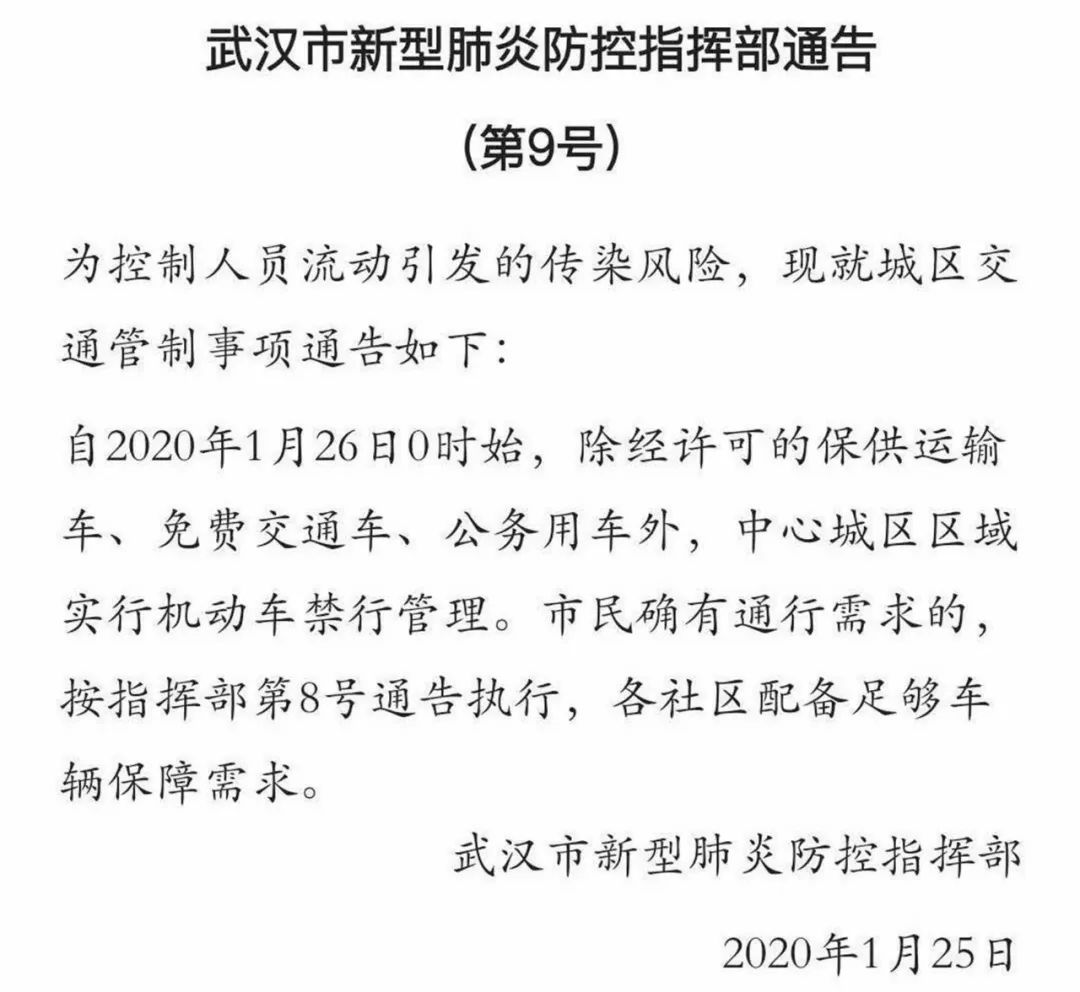 武汉市新型肺炎防控指挥部通告

（第9号）

为控制人员流动引发的传染风险，现就城区交通管制事项通告如下：

自2020年1月26日0时始，除经许可的保供运输车、免费交通车、公务用车外，中心城区区域实行机动车禁行管理。市民确有通行需求的，按指挥部第8号通告执行，各社区配备足够车辆保障需求。

武汉市新型肺炎防控指挥部

2020年1月25日